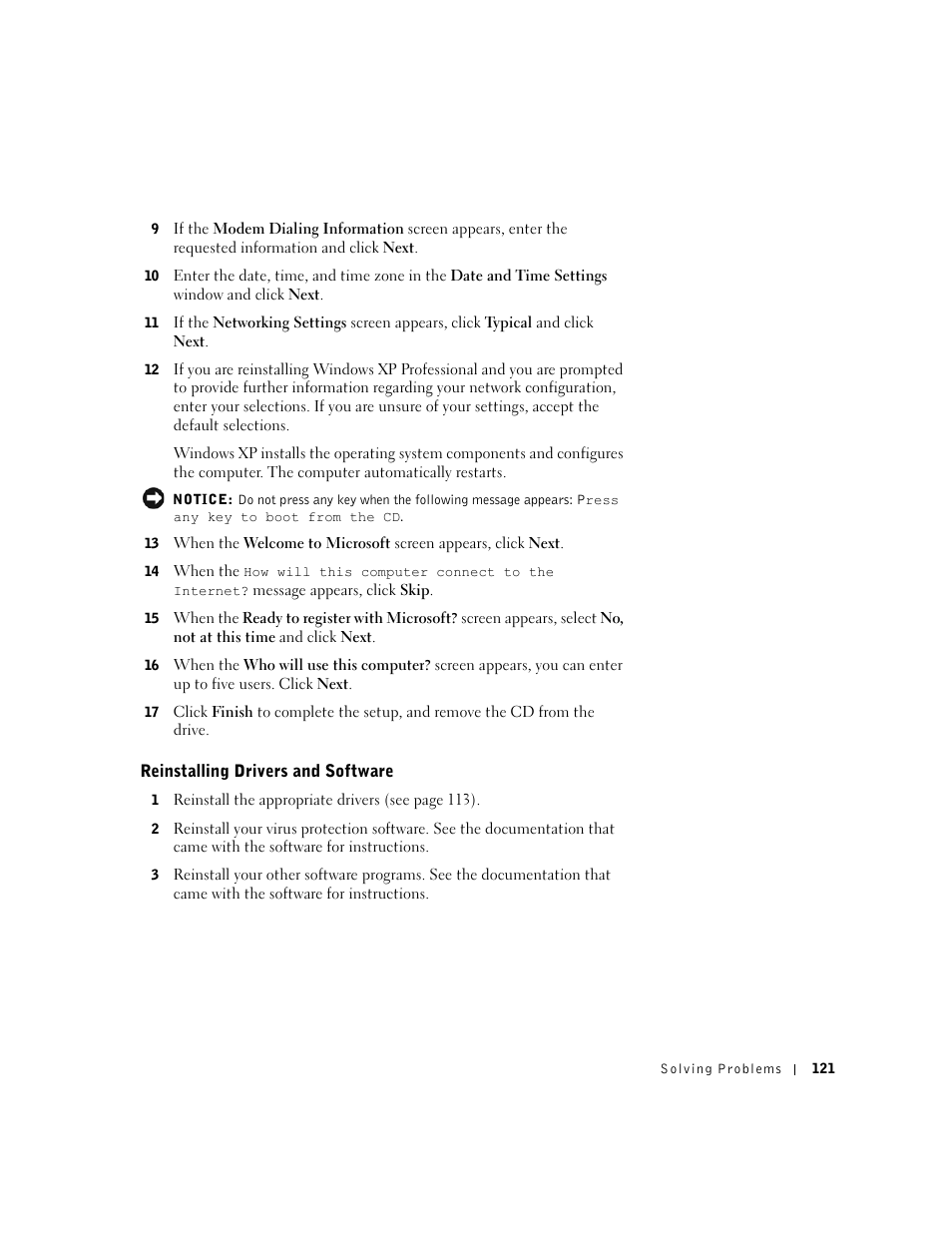 9 If the Modem Dialing Information screen appears, enter the requested information and click Next.

10 Enter the date, time, and time zone in the Date and Time Settings window and click Next.

11 If the Networking Settings screen appears, click Typical and click Next.

12 If you are reinstalling Windows XP Professional and you are prompted to provide further information regarding your network configuration, enter your selections. If you are unsure of your settings, accept the default selections.

Windows XP installs the operating system components and configures the computer. The computer automatically restarts.

NOTICE: Do not press any key when the following message appears: Press any key to boot from the CD.

13 When the Welcome to Microsoft screen appears, click Next.

14 When the How will this computer connect to the Internet? message appears, click Skip.

15 When the Ready to register with Microsoft? screen appears, select No, not at this time and click Next.

16 When the Who will use this computer? screen appears, you can enter up to five users. Click Next.

17 Click Finish to complete the setup, and remove the CD from the drive.

Reinstalling Drivers and Software

1 Reinstall the appropriate drivers (see page 113).

2 Reinstall your virus protection software. See the documentation that came with the software for instructions.

3 Reinstall your other software programs. See the documentation that came with the software for instructions.

Solving Problems | 121